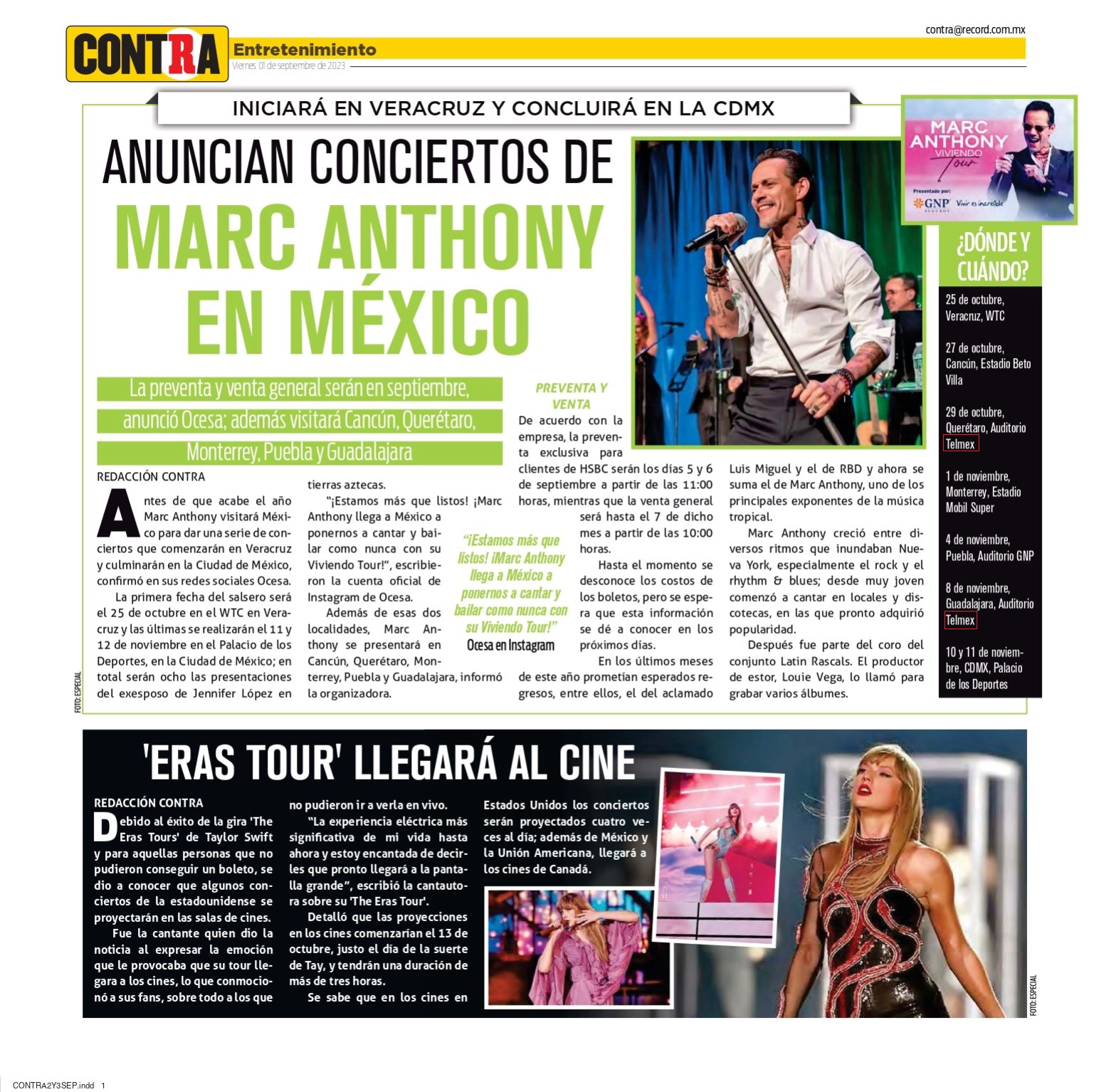 CONTRA Entretenimiento
Viernes 01 de septiembre de 2023
contra@record.com.mx

INICIARÁ EN VERACRUZ Y CONCLUIRÁ EN LA CDMX

ANUNCIAN CONCIERTOS DE
MARC ANTHONY EN MÉXICO

La preventa y venta general serán en septiembre, anunció Ocesa; además visitará Cancún, Querétaro, Monterrey, Puebla y Guadalajara

REDACCIÓN CONTRA

Antes de que acabe el año Marc Anthony visitará México para dar una serie de conciertos que comenzarán en Veracruz y culminarán en la Ciudad de México, confirmó en sus redes sociales Ocesa.

La primera fecha del salsero será el 25 de octubre en el WTC en Veracruz y las últimas se realizarán el 11 y 12 de noviembre en el Palacio de los Deportes, en la Ciudad de México; en total serán ocho las presentaciones del exesposo de Jennifer López en tierras aztecas.

"¡Estamos más que listos! ¡Marc Anthony llega a México a ponernos a cantar y bailar como nunca con su Viviendo Tour!", escribieron la cuenta oficial de Instagram de Ocesa.

Además de esas dos localidades, Marc Anthony se presentará en Cancún, Querétaro, Monterrey, Puebla y Guadalajara, informó la organizadora.

"¡Estamos más que listos! ¡Marc Anthony llega a México a ponernos a cantar y bailar como nunca con su Viviendo Tour!"
Ocesa en Instagram

PREVENTA Y VENTA
De acuerdo con la empresa, la preventa exclusiva para clientes de HSBC serán los días 5 y 6 de septiembre a partir de las 11:00 horas, mientras que la venta general será hasta el 7 de dicho mes a partir de las 10:00 horas.

Hasta el momento se desconoce los costos de los boletos, pero se espera que esta información se dé a conocer en los próximos días.

En los últimos meses de este año prometían esperados regresos, entre ellos, el del aclamado Luis Miguel y el de RBD y ahora se suma el de Marc Anthony, uno de los principales exponentes de la música tropical.

Marc Anthony creció entre diversos ritmos que inundaban Nueva York, especialmente el rock y el rhythm & blues; desde muy joven comenzó a cantar en locales y discotecas, en las que pronto adquirió popularidad.

Después fue parte del coro del conjunto Latin Rascals. El productor de estor, Louie Vega, lo llamó para grabar varios álbumes.

FOTO: ESPECIAL

MARC ANTHONY VIVIENDO Tour
Presentado por: GNP SEGUROS Vivir es increíble

¿DÓNDE Y CUÁNDO?
25 de octubre, Veracruz, WTC
27 de octubre, Cancún, Estadio Beto Villa
29 de octubre, Querétaro, Auditorio Telmex
1 de noviembre, Monterrey, Estadio Mobil Super
4 de noviembre, Puebla, Auditorio GNP
8 de noviembre, Guadalajara, Auditorio Telmex
10 y 11 de noviembre, CDMX, Palacio de los Deportes

'ERAS TOUR' LLEGARÁ AL CINE

REDACCIÓN CONTRA

Debido al éxito de la gira 'The Eras Tours' de Taylor Swift y para aquellas personas que no pudieron conseguir un boleto, se dio a conocer que algunos conciertos de la estadounidense se proyectarán en las salas de cines.

Fue la cantante quien dio la noticia al expresar la emoción que le provocaba que su tour llegara a los cines, lo que conmocionó a sus fans, sobre todo a los que no pudieron ir a verla en vivo.

"La experiencia eléctrica más significativa de mi vida hasta ahora y estoy encantada de decirles que pronto llegará a la pantalla grande", escribió la cantautora sobre su 'The Eras Tour'.

Detalló que las proyecciones en los cines comenzarían el 13 de octubre, justo el día de la suerte de Tay, y tendrán una duración de más de tres horas.

Se sabe que en los cines en Estados Unidos los conciertos serán proyectados cuatro veces al día; además de México y la Unión Americana, llegará a los cines de Canadá.

FOTO: ESPECIAL

CONTRA2Y3SEP.indd 1